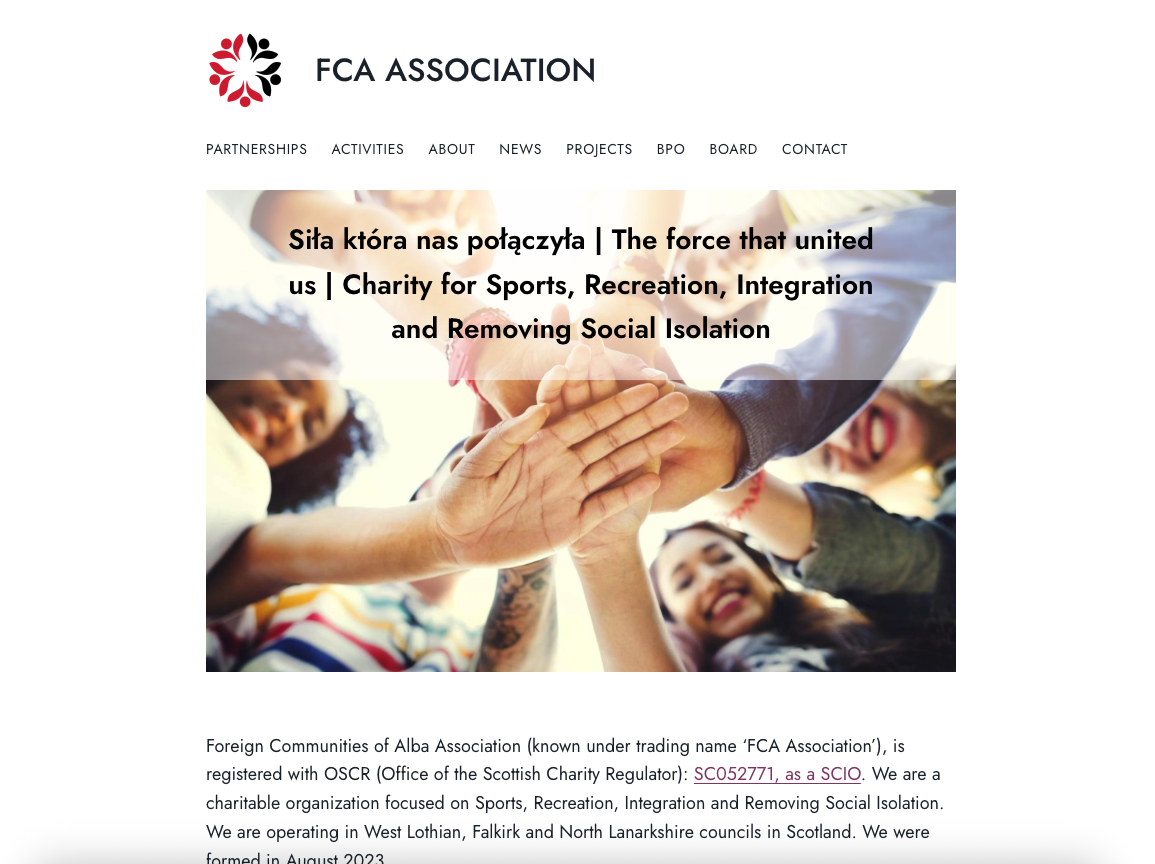 FCA ASSOCIATION

PARTNERSHIPS ACTIVITIES ABOUT NEWS PROJECTS BPO BOARD CONTACT

Siła która nas połączyła | The force that united us | Charity for Sports, Recreation, Integration and Removing Social Isolation

Foreign Communities of Alba Association (known under trading name 'FCA Association'), is registered with OSCR (Office of the Scottish Charity Regulator): SC052771, as a SCIO. We are a charitable organization focused on Sports, Recreation, Integration and Removing Social Isolation. We are operating in West Lothian, Falkirk and North Lanarkshire councils in Scotland. We were formed in August 2023.